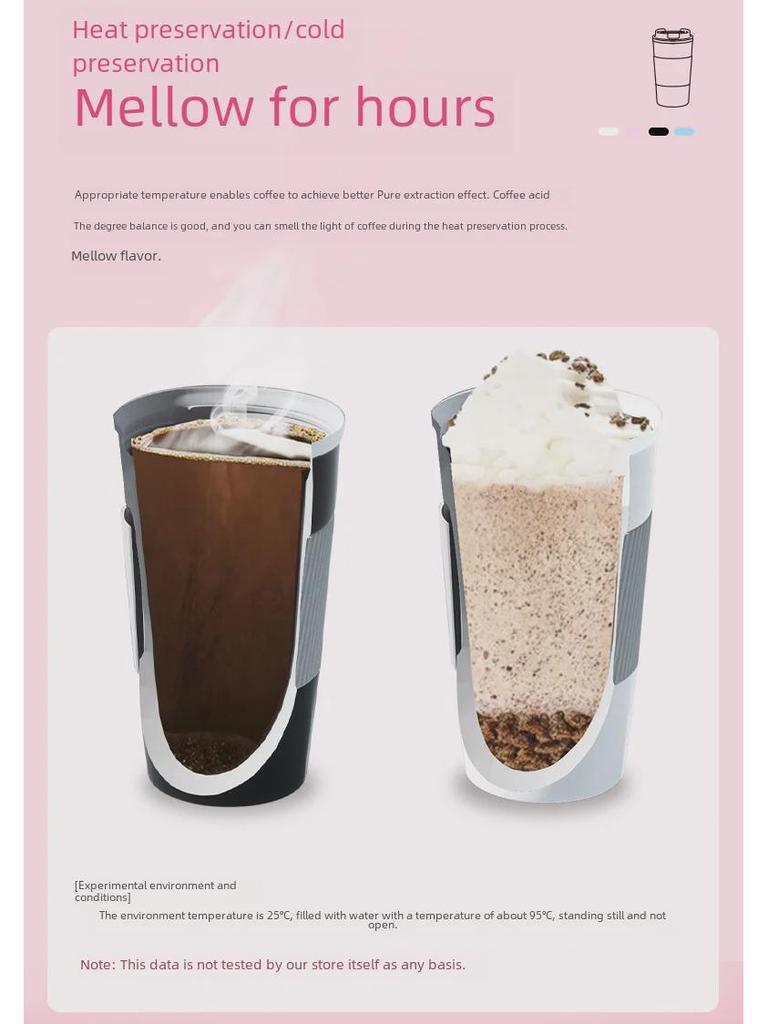 Heat preservation/cold preservation

Mellow for hours

Appropriate temperature enables coffee to achieve better Pure extraction effect. Coffee acid

The degree balance is good, and you can smell the light of coffee during the heat preservation process.

Mellow flavor.

[Experimental environment and conditions]

The environment temperature is 25℃, filled with water with a temperature of about 95℃, standing still and not open.

Note: This data is not tested by our store itself as any basis.